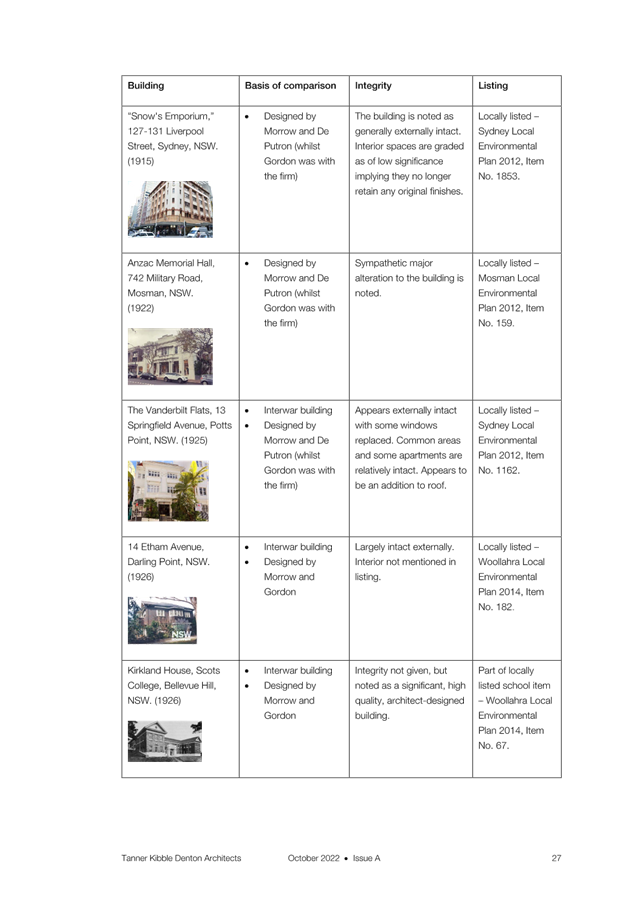 | Building | Basis of comparison | Integrity | Listing |
|---|---|---|---|
| "Snow's Emporium," 127-131 Liverpool Street, Sydney, NSW. (1915) | • Designed by Morrow and De Putron (whilst Gordon was with the firm) | The building is noted as generally externally intact. Interior spaces are graded as of low significance implying they no longer retain any original finishes. | Locally listed – Sydney Local Environmental Plan 2012, Item No. 1853. |
| Anzac Memorial Hall, 742 Military Road, Mosman, NSW. (1922) | • Designed by Morrow and De Putron (whilst Gordon was with the firm) | Sympathetic major alteration to the building is noted. | Locally listed – Mosman Local Environmental Plan 2012, Item No. 159. |
| The Vanderbilt Flats, 13 Springfield Avenue, Potts Point, NSW. (1925) | • Interwar building • Designed by Morrow and De Putron (whilst Gordon was with the firm) | Appears externally intact with some windows replaced. Common areas and some apartments are relatively intact. Appears to be an addition to roof. | Locally listed – Sydney Local Environmental Plan 2012, Item No. 1162. |
| 14 Etham Avenue, Darling Point, NSW. (1926) NSW | • Interwar building • Designed by Morrow and Gordon | Largely intact externally. Interior not mentioned in listing. | Locally listed – Woollahra Local Environmental Plan 2014, Item No. 182. |
| Kirkland House, Scots College, Bellevue Hill, NSW. (1926) | • Interwar building • Designed by Morrow and Gordon | Integrity not given, but noted as a significant, high quality, architect-designed building. | Part of locally listed school item – Woollahra Local Environmental Plan 2014, Item No. 67. |

Tanner Kibble Denton Architects October 2022 • Issue A 27